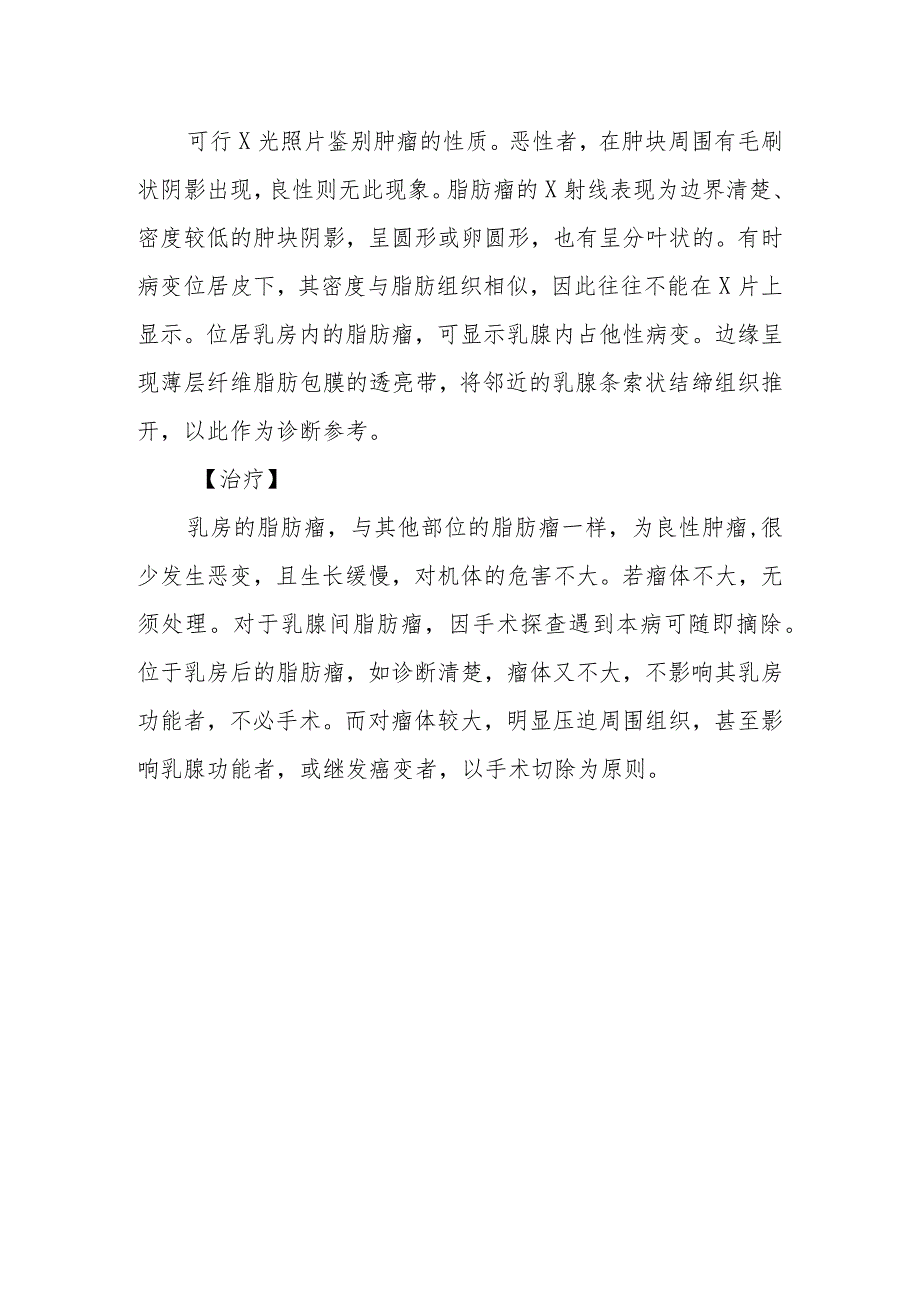 可行X光照片鉴别肿瘤的性质。恶性者，在肿块周围有毛刷状阴影出现，良性则无此现象。脂肪瘤的X射线表现为边界清楚、密度较低的肿块阴影，呈圆形或卵圆形，也有呈分叶状的。有时病变位居皮下，其密度与脂肪组织相似，因此往往不能在X片上显示。位居乳房内的脂肪瘤，可显示乳腺内占他性病变。边缘呈现薄层纤维脂肪包膜的透亮带，将邻近的乳腺条索状结缔组织推开，以此作为诊断参考。

【治疗】

乳房的脂肪瘤，与其他部位的脂肪瘤一样，为良性肿瘤，很少发生恶变，且生长缓慢，对机体的危害不大。若瘤体不大，无须处理。对于乳腺间脂肪瘤，因手术探查遇到本病可随即摘除。位于乳房后的脂肪瘤，如诊断清楚，瘤体又不大，不影响其乳房功能者，不必手术。而对瘤体较大，明显压迫周围组织，甚至影响乳腺功能者，或继发癌变者，以手术切除为原则。